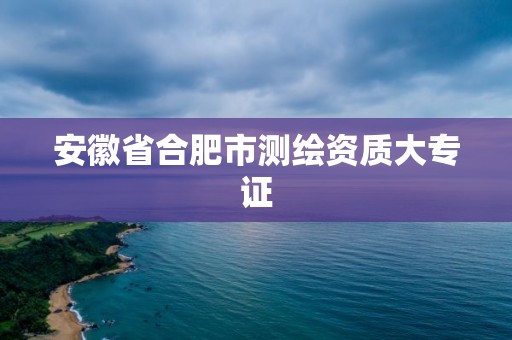 安徽省合肥市测绘资质大专证